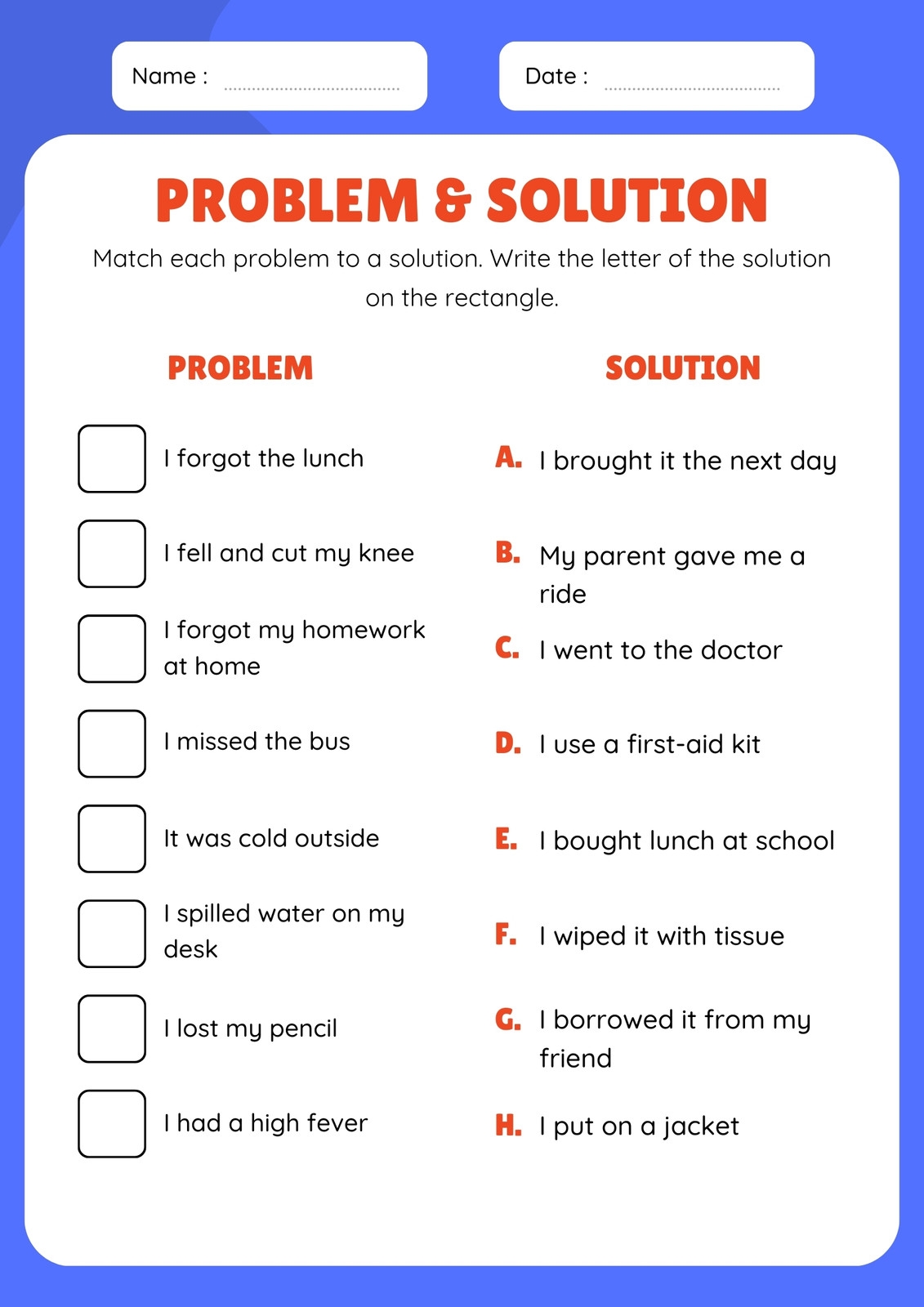 Name : ____

Date : ____

PROBLEM & SOLUTION

Match each problem to a solution. Write the letter of the solution on the rectangle.

PROBLEM

☐ I forgot the lunch

☐ I fell and cut my knee

☐ I forgot my homework at home

☐ I missed the bus

☐ It was cold outside

☐ I spilled water on my desk

☐ I lost my pencil

☐ I had a high fever

SOLUTION

A. I brought it the next day

B. My parent gave me a ride

C. I went to the doctor

D. I use a first-aid kit

E. I bought lunch at school

F. I wiped it with tissue

G. I borrowed it from my friend

H. I put on a jacket